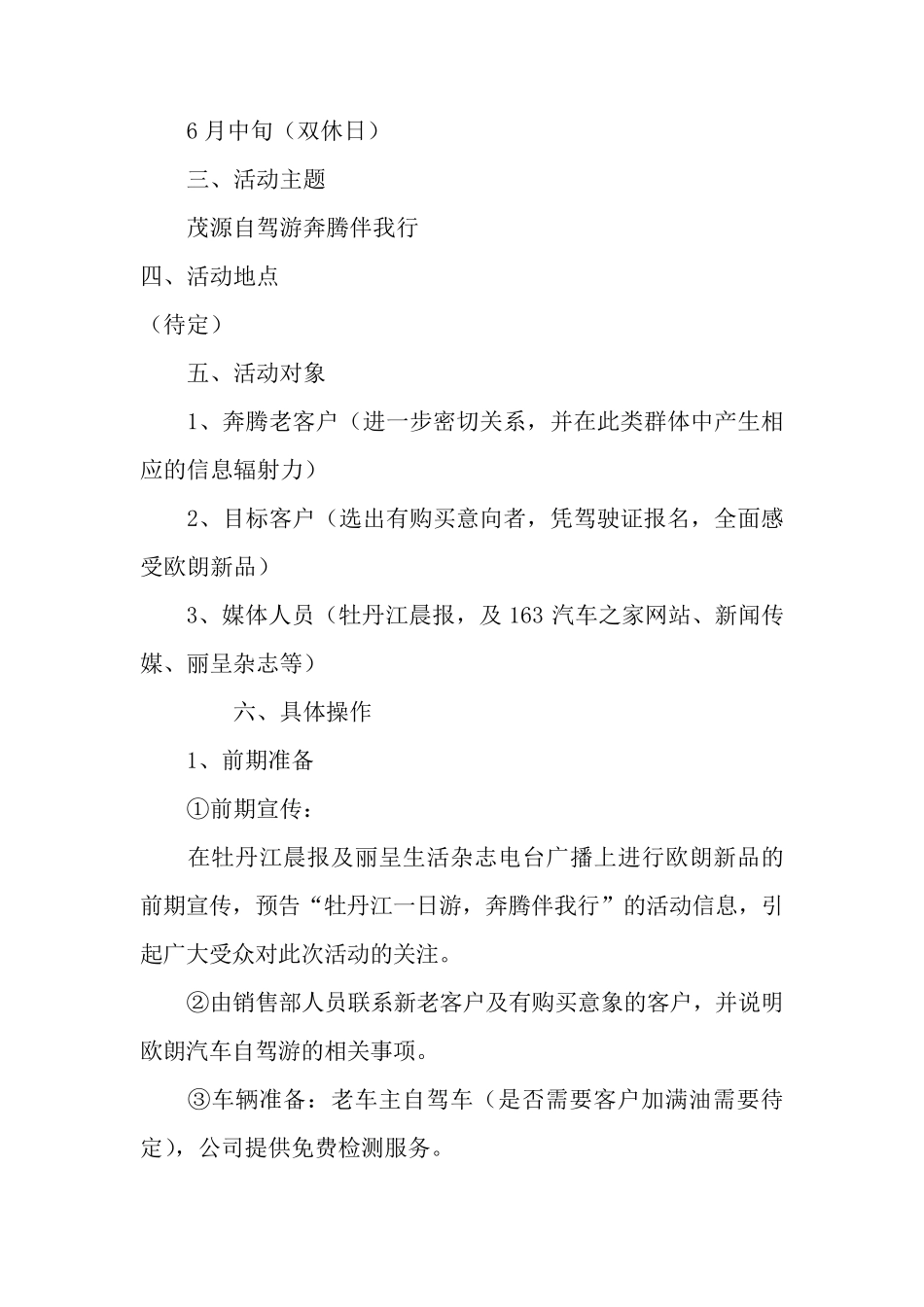 6 月中旬（双休日）

三、活动主题

茂源自驾游奔腾伴我行

四、活动地点

（待定）

五、活动对象

1、奔腾老客户（进一步密切关系，并在此类群体中产生相应的信息辐射力）

2、目标客户（选出有购买意向者，凭驾驶证报名，全面感受欧朗新品）

3、媒体人员（牡丹江晨报，及 163 汽车之家网站、新闻传媒、丽呈杂志等）

六、具体操作

1、前期准备

①前期宣传：

在牡丹江晨报及丽呈生活杂志电台广播上进行欧朗新品的前期宣传，预告“牡丹江一日游，奔腾伴我行”的活动信息，引起广大受众对此次活动的关注。

②由销售部人员联系新老客户及有购买意象的客户，并说明欧朗汽车自驾游的相关事项。

③车辆准备：老车主自驾车（是否需要客户加满油需要待定），公司提供免费检测服务。